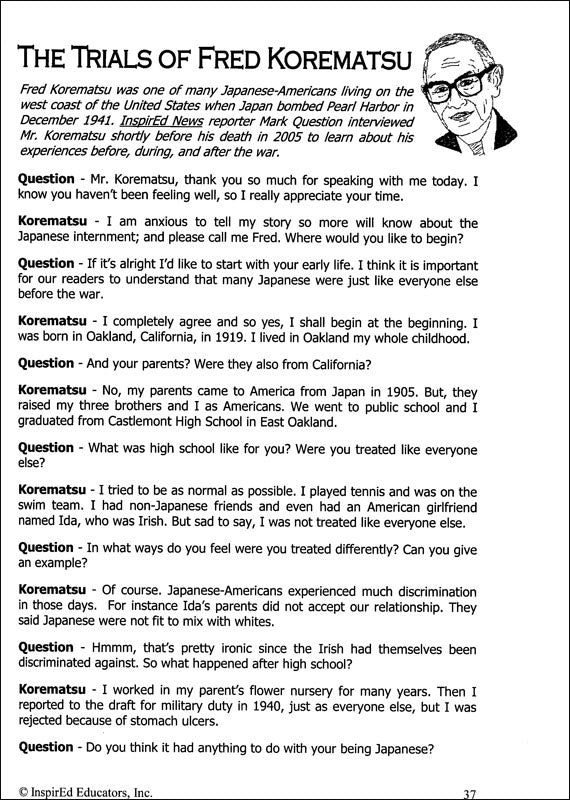 THE TRIALS OF FRED KOREMATSU

Fred Korematsu was one of many Japanese-Americans living on the west coast of the United States when Japan bombed Pearl Harbor in December 1941. InspirEd News reporter Mark Question interviewed Mr. Korematsu shortly before his death in 2005 to learn about his experiences before, during, and after the war.

Question - Mr. Korematsu, thank you so much for speaking with me today. I know you haven't been feeling well, so I really appreciate your time.

Korematsu - I am anxious to tell my story so more will know about the Japanese internment; and please call me Fred. Where would you like to begin?

Question - If it's alright I'd like to start with your early life. I think it is important for our readers to understand that many Japanese were just like everyone else before the war.

Korematsu - I completely agree and so yes, I shall begin at the beginning. I was born in Oakland, California, in 1919. I lived in Oakland my whole childhood.

Question - And your parents? Were they also from California?

Korematsu - No, my parents came to America from Japan in 1905. But, they raised my three brothers and I as Americans. We went to public school and I graduated from Castlemont High School in East Oakland.

Question - What was high school like for you? Were you treated like everyone else?

Korematsu - I tried to be as normal as possible. I played tennis and was on the swim team. I had non-Japanese friends and even had an American girlfriend named Ida, who was Irish. But sad to say, I was not treated like everyone else.

Question - In what ways do you feel were you treated differently? Can you give an example?

Korematsu - Of course. Japanese-Americans experienced much discrimination in those days. For instance Ida's parents did not accept our relationship. They said Japanese were not fit to mix with whites.

Question - Hmmm, that's pretty ironic since the Irish had themselves been discriminated against. So what happened after high school?

Korematsu - I worked in my parent's flower nursery for many years. Then I reported to the draft for military duty in 1940, just as everyone else, but I was rejected because of stomach ulcers.

Question - Do you think it had anything to do with your being Japanese?

© InspirEd Educators, Inc. 37